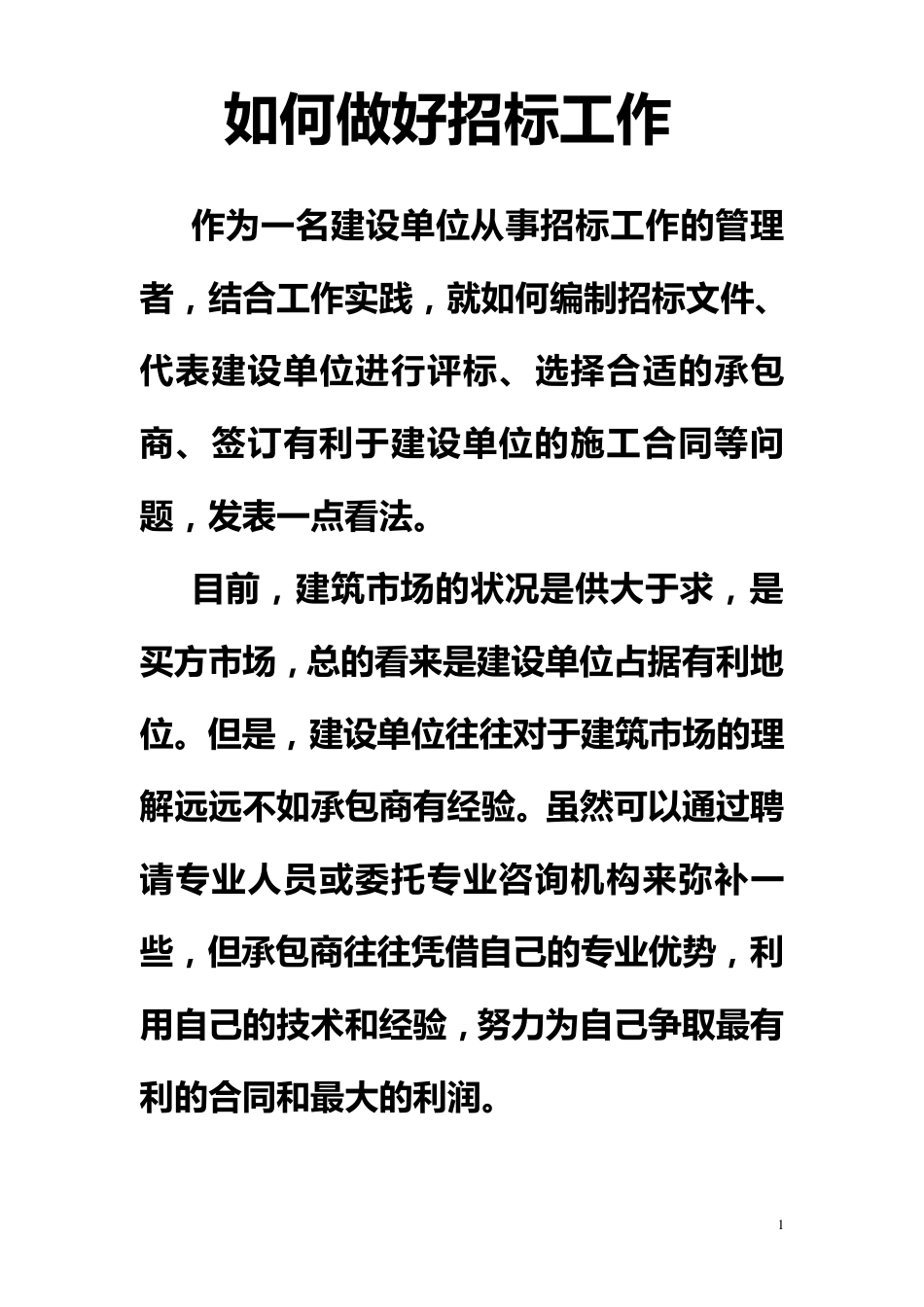 如何做好招标工作

作为一名建设单位从事招标工作的管理者，结合工作实践，就如何编制招标文件、代表建设单位进行评标、选择合适的承包商、签订有利于建设单位的施工合同等问题，发表一点看法。

目前，建筑市场的状况是供大于求，是买方市场，总的看来是建设单位占据有利地位。但是，建设单位往往对于建筑市场的理解远远不如承包商有经验。虽然可以通过聘请专业人员或委托专业咨询机构来弥补一些，但承包商往往凭借自己的专业优势，利用自己的技术和经验，努力为自己争取最有利的合同和最大的利润。

1